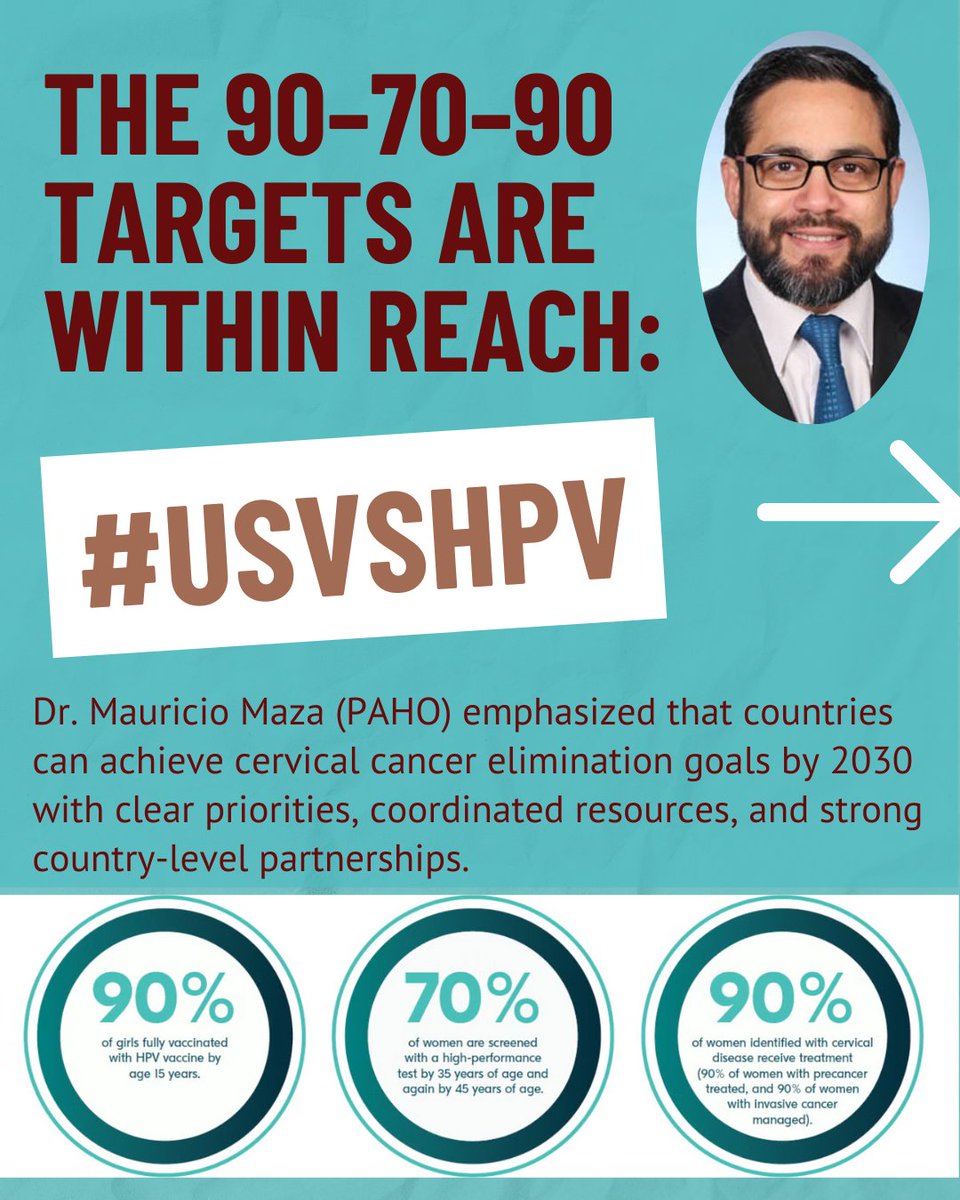 THE 90–70–90 TARGETS ARE WITHIN REACH:

#USVSHPV

Dr. Mauricio Maza (PAHO) emphasized that countries can achieve cervical cancer elimination goals by 2030 with clear priorities, coordinated resources, and strong country-level partnerships.

90%
of girls fully vaccinated with HPV vaccine by age 15 years.

70%
of women are screened with a high-performance test by 35 years of age and again by 45 years of age.

90%
of women identified with cervical disease receive treatment (90% of women with precancer treated, and 90% of women with invasive cancer managed).